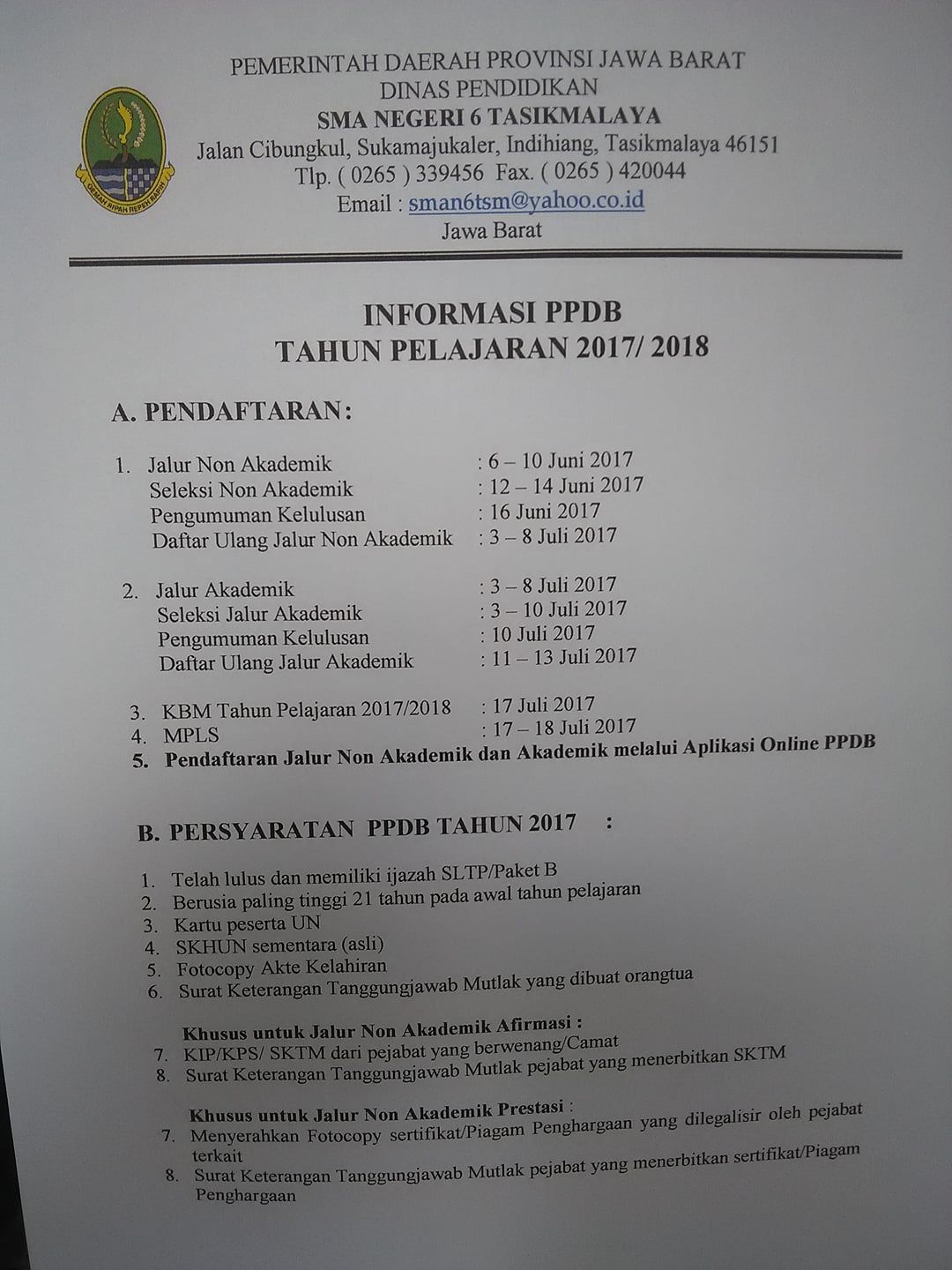 PEMERINTAH DAERAH PROVINSI JAWA BARAT
DINAS PENDIDIKAN
SMA NEGERI 6 TASIKMALAYA
Jalan Cibungkul, Sukamajukaler, Indihiang, Tasikmalaya 46151
Tlp. ( 0265 ) 339456 Fax. ( 0265 ) 420044
Email : sman6tsm@yahoo.co.id
Jawa Barat

INFORMASI PPDB
TAHUN PELAJARAN 2017/ 2018

A. PENDAFTARAN:

1. Jalur Non Akademik : 6 – 10 Juni 2017
Seleksi Non Akademik : 12 – 14 Juni 2017
Pengumuman Kelulusan : 16 Juni 2017
Daftar Ulang Jalur Non Akademik : 3 – 8 Juli 2017

2. Jalur Akademik : 3 – 8 Juli 2017
Seleksi Jalur Akademik : 3 – 10 Juli 2017
Pengumuman Kelulusan : 10 Juli 2017
Daftar Ulang Jalur Akademik : 11 – 13 Juli 2017

3. KBM Tahun Pelajaran 2017/2018 : 17 Juli 2017
4. MPLS : 17 – 18 Juli 2017
5. Pendaftaran Jalur Non Akademik dan Akademik melalui Aplikasi Online PPDB

B. PERSYARATAN PPDB TAHUN 2017 :

1. Telah lulus dan memiliki ijazah SLTP/Paket B
2. Berusia paling tinggi 21 tahun pada awal tahun pelajaran
3. Kartu peserta UN
4. SKHUN sementara (asli)
5. Fotocopy Akte Kelahiran
6. Surat Keterangan Tanggungjawab Mutlak yang dibuat orangtua

Khusus untuk Jalur Non Akademik Afirmasi :
7. KIP/KPS/ SKTM dari pejabat yang berwenang/Camat
8. Surat Keterangan Tanggungjawab Mutlak pejabat yang menerbitkan SKTM

Khusus untuk Jalur Non Akademik Prestasi :
7. Menyerahkan Fotocopy sertifikat/Piagam Penghargaan yang dilegalisir oleh pejabat terkait
8. Surat Keterangan Tanggungjawab Mutlak pejabat yang menerbitkan sertifikat/Piagam Penghargaan